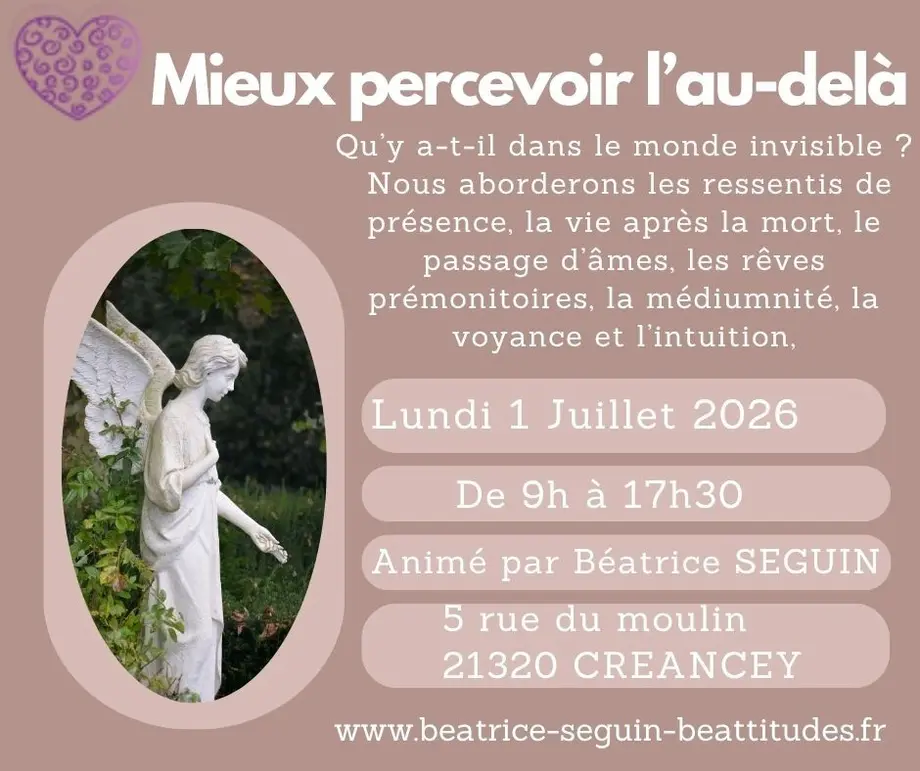 Mieux percevoir l'au-delà

Qu'y a-t-il dans le monde invisible ? Nous aborderons les ressentis de présence, la vie après la mort, le passage d'âmes, les rêves prémonitoires, la médiumnité, la voyance et l'intuition,

Lundi 1 Juillet 2026

De 9h à 17h30

Animé par Béatrice SEGUIN

5 rue du moulin
21320 CREANCEY

www.beatrice-seguin-beattitudes.fr